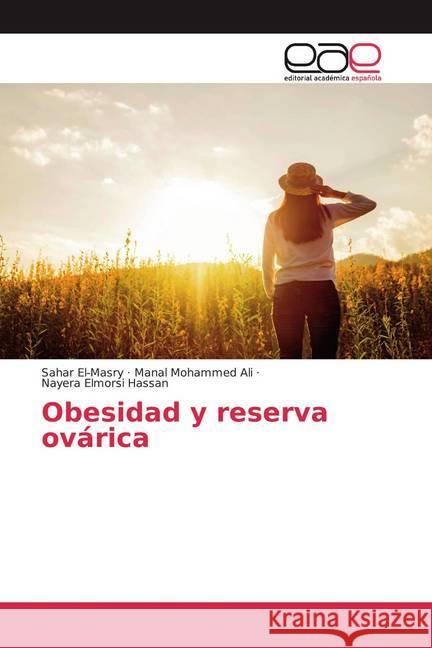 eae
editorial académica española

Sahar El-Masry · Manal Mohammed Ali · Nayera Elmorsi Hassan

Obesidad y reserva ovárica

Kraina Książek